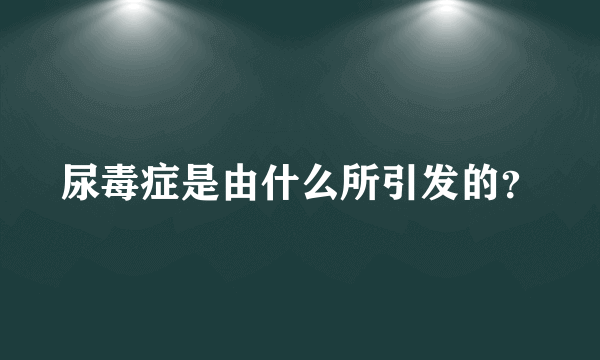 尿毒症是由什么所引发的?